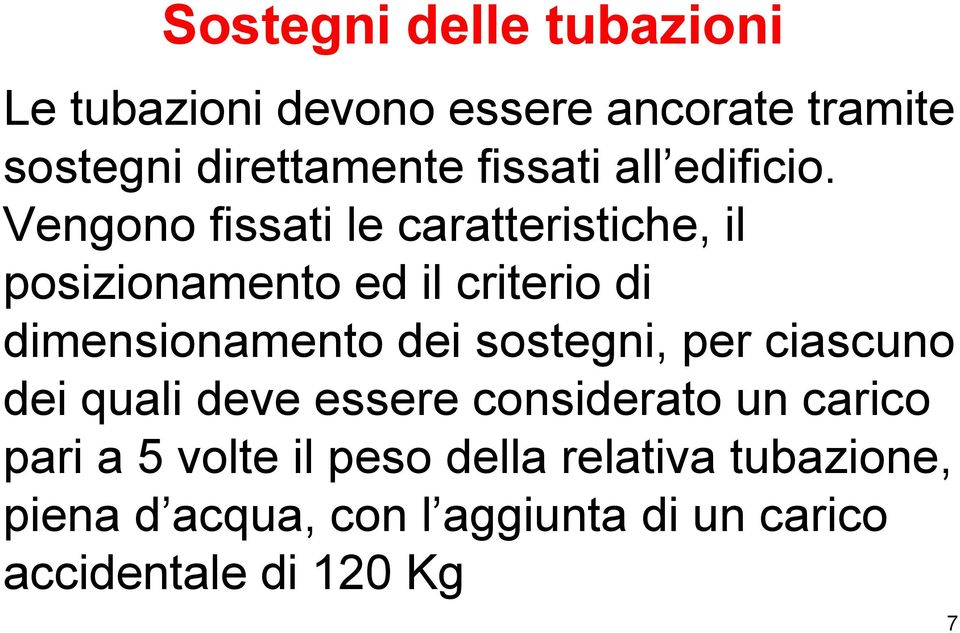 Sostegni delle tubazioni

Le tubazioni devono essere ancorate tramite sostegni direttamente fissati all’edificio. Vengono fissati le caratteristiche, il posizionamento ed il criterio di dimensionamento dei sostegni, per ciascuno dei quali deve essere considerato un carico pari a 5 volte il peso della relativa tubazione, piena d’acqua, con l’aggiunta di un carico accidentale di 120 Kg

7